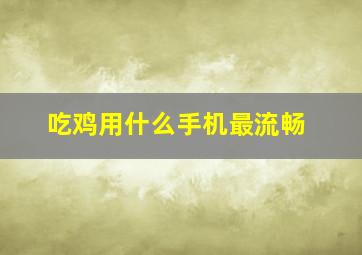 吃鸡用什么手机最流畅